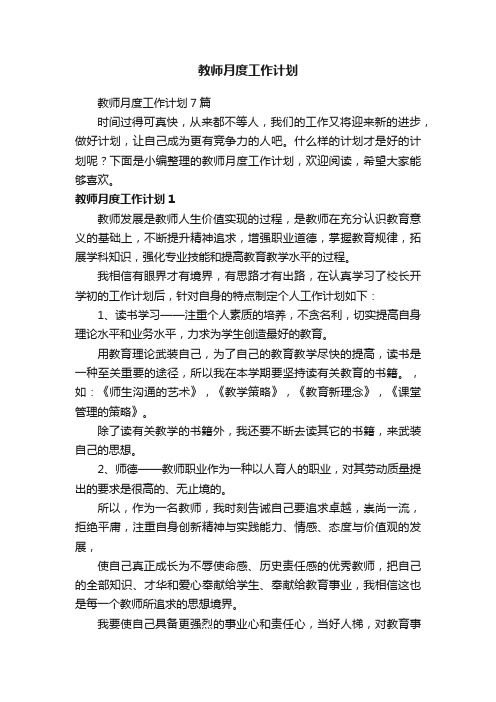 教师月度工作计划

教师月度工作计划7篇

时间过得可真快，从来都不等人，我们的工作又将迎来新的进步，做好计划，让自己成为更有竞争力的人吧。什么样的计划才是好的计划呢？下面是小编整理的教师月度工作计划，欢迎阅读，希望大家能够喜欢。

教师月度工作计划1

教师发展是教师人生价值实现的过程，是教师在充分认识教育意义的基础上，不断提升精神追求，增强职业道德，掌握教育规律，拓展学科知识，强化专业技能和提高教育教学水平的过程。

我相信有眼界才有境界，有思路才有出路，在认真学习了校长开学初的工作计划后，针对自身的特点制定个人工作计划如下：

1、读书学习——注重个人素质的培养，不贪名利，切实提高自身理论水平和业务水平，力求为学生创造最好的教育。

用教育理论武装自己，为了自己的教育教学尽快的提高，读书是一种至关重要的途径，所以我在本学期要坚持读有关教育的书籍。，如：《师生沟通的艺术》，《教学策略》，《教育新理念》，《课堂管理的策略》。

除了读有关教学的书籍外，我还要不断去读其它的书籍，来武装自己的思想。

2、师德——教师职业作为一种以人育人的职业，对其劳动质量提出的要求是很高的、无止境的。

所以，作为一名教师，我时刻告诫自己要追求卓越，崇尚一流，拒绝平庸，注重自身创新精神与实践能力、情感、态度与价值观的发展，

使自己真正成长为不辱使命感、历史责任感的优秀教师，把自己的全部知识、才华和爱心奉献给学生、奉献给教育事业，我相信这也是每一个教师所追求的思想境界。

我要使自己具备更强烈的事业心和责任心，当好人梯，对教育事